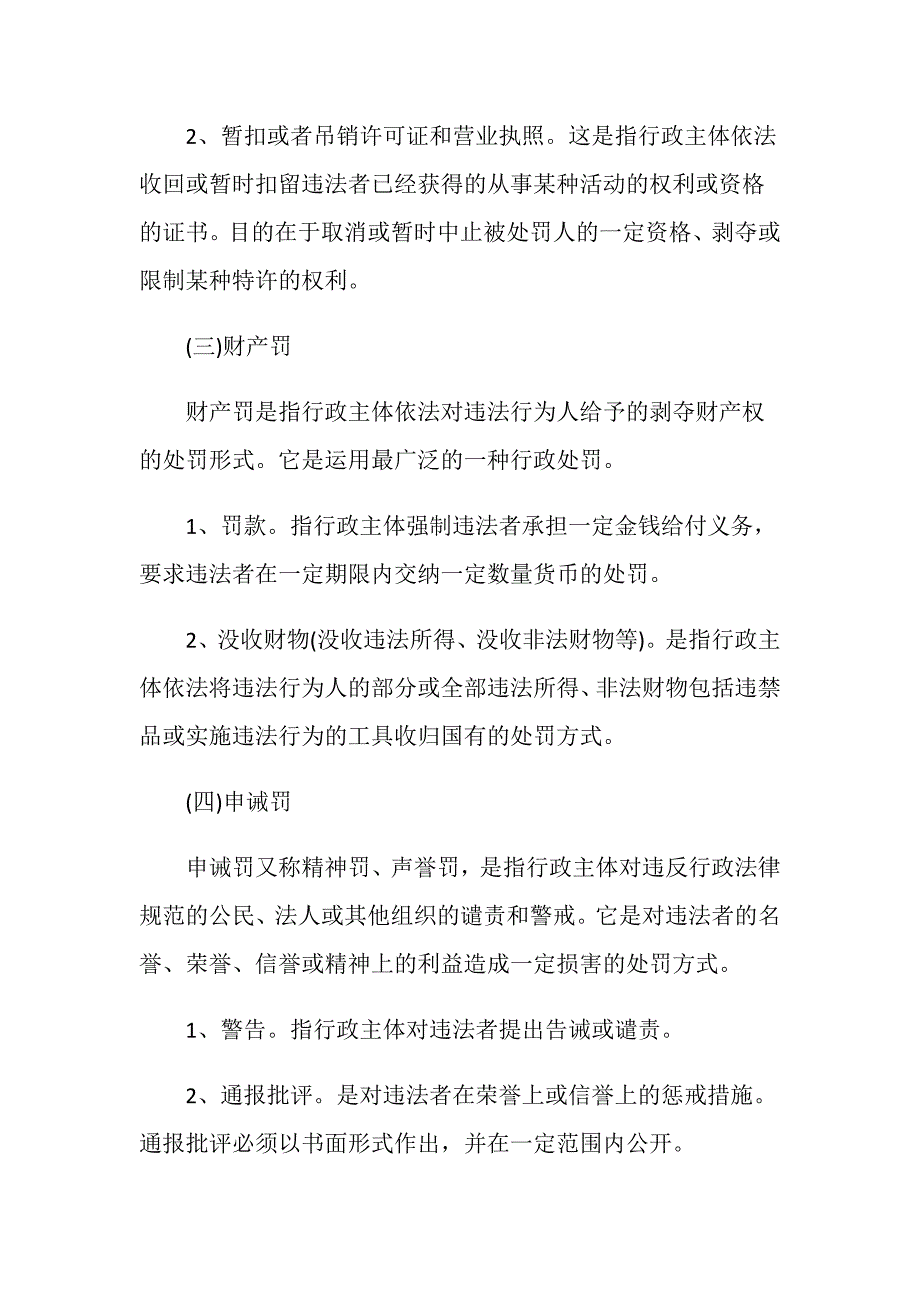 2、暂扣或者吊销许可证和营业执照。这是指行政主体依法收回或暂时扣留违法者已经获得的从事某种活动的权利或资格的证书。目的在于取消或暂时中止被处罚人的一定资格、剥夺或限制某种特许的权利。

(三)财产罚

财产罚是指行政主体依法对违法行为人给予的剥夺财产权的处罚形式。它是运用最广泛的一种行政处罚。

1、罚款。指行政主体强制违法者承担一定金钱给付义务，要求违法者在一定期限内交纳一定数量货币的处罚。

2、没收财物(没收违法所得、没收非法财物等)。是指行政主体依法将违法行为人的部分或全部违法所得、非法财物包括违禁品或实施违法行为的工具收归国有的处罚方式。

(四)申诫罚

申诫罚又称精神罚、声誉罚，是指行政主体对违反行政法律规范的公民、法人或其他组织的谴责和警戒。它是对违法者的名誉、荣誉、信誉或精神上的利益造成一定损害的处罚方式。

1、警告。指行政主体对违法者提出告诫或谴责。

2、通报批评。是对违法者在荣誉上或信誉上的惩戒措施。通报批评必须以书面形式作出，并在一定范围内公开。